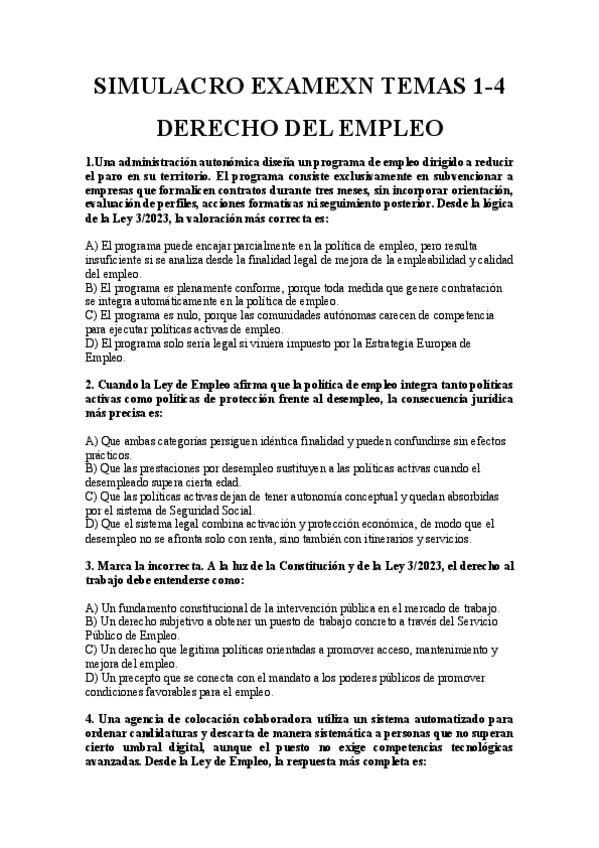 SIMULACRO EXAMEXN TEMAS 1-4

DERECHO DEL EMPLEO

1.Una administración autonómica diseña un programa de empleo dirigido a reducir el paro en su territorio. El programa consiste exclusivamente en subvencionar a empresas que formalicen contratos durante tres meses, sin incorporar orientación, evaluación de perfiles, acciones formativas ni seguimiento posterior. Desde la lógica de la Ley 3/2023, la valoración más correcta es:

A) El programa puede encajar parcialmente en la política de empleo, pero resulta insuficiente si se analiza desde la finalidad legal de mejora de la empleabilidad y calidad del empleo.
B) El programa es plenamente conforme, porque toda medida que genere contratación se integra automáticamente en la política de empleo.
C) El programa es nulo, porque las comunidades autónomas carecen de competencia para ejecutar políticas activas de empleo.
D) El programa solo sería legal si viniera impuesto por la Estrategia Europea de Empleo.

2. Cuando la Ley de Empleo afirma que la política de empleo integra tanto políticas activas como políticas de protección frente al desempleo, la consecuencia jurídica más precisa es:

A) Que ambas categorías persiguen idéntica finalidad y pueden confundirse sin efectos prácticos.
B) Que las prestaciones por desempleo sustituyen a las políticas activas cuando el desempleado supera cierta edad.
C) Que las políticas activas dejan de tener autonomía conceptual y quedan absorbidas por el sistema de Seguridad Social.
D) Que el sistema legal combina activación y protección económica, de modo que el desempleo no se afronta solo con renta, sino también con itinerarios y servicios.

3. Marca la incorrecta. A la luz de la Constitución y de la Ley 3/2023, el derecho al trabajo debe entenderse como:

A) Un fundamento constitucional de la intervención pública en el mercado de trabajo.
B) Un derecho subjetivo a obtener un puesto de trabajo concreto a través del Servicio Público de Empleo.
C) Un derecho que legitima políticas orientadas a promover acceso, mantenimiento y mejora del empleo.
D) Un precepto que se conecta con el mandato a los poderes públicos de promover condiciones favorables para el empleo.

4. Una agencia de colocación colaboradora utiliza un sistema automatizado para ordenar candidaturas y descarta de manera sistemática a personas que no superan cierto umbral digital, aunque el puesto no exige competencias tecnológicas avanzadas. Desde la Ley de Empleo, la respuesta más completa es: